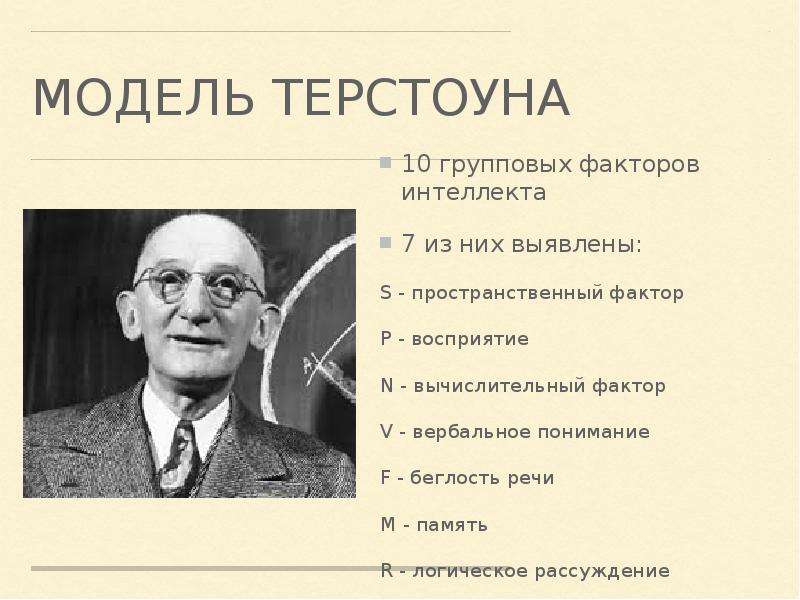 МОДЕЛЬ ТЕРСТОУНА

10 групповых факторов интеллекта

7 из них выявлены:

S - пространственный фактор

P - восприятие

N - вычислительный фактор

V - вербальное понимание

F - беглость речи

M - память

R - логическое рассуждение